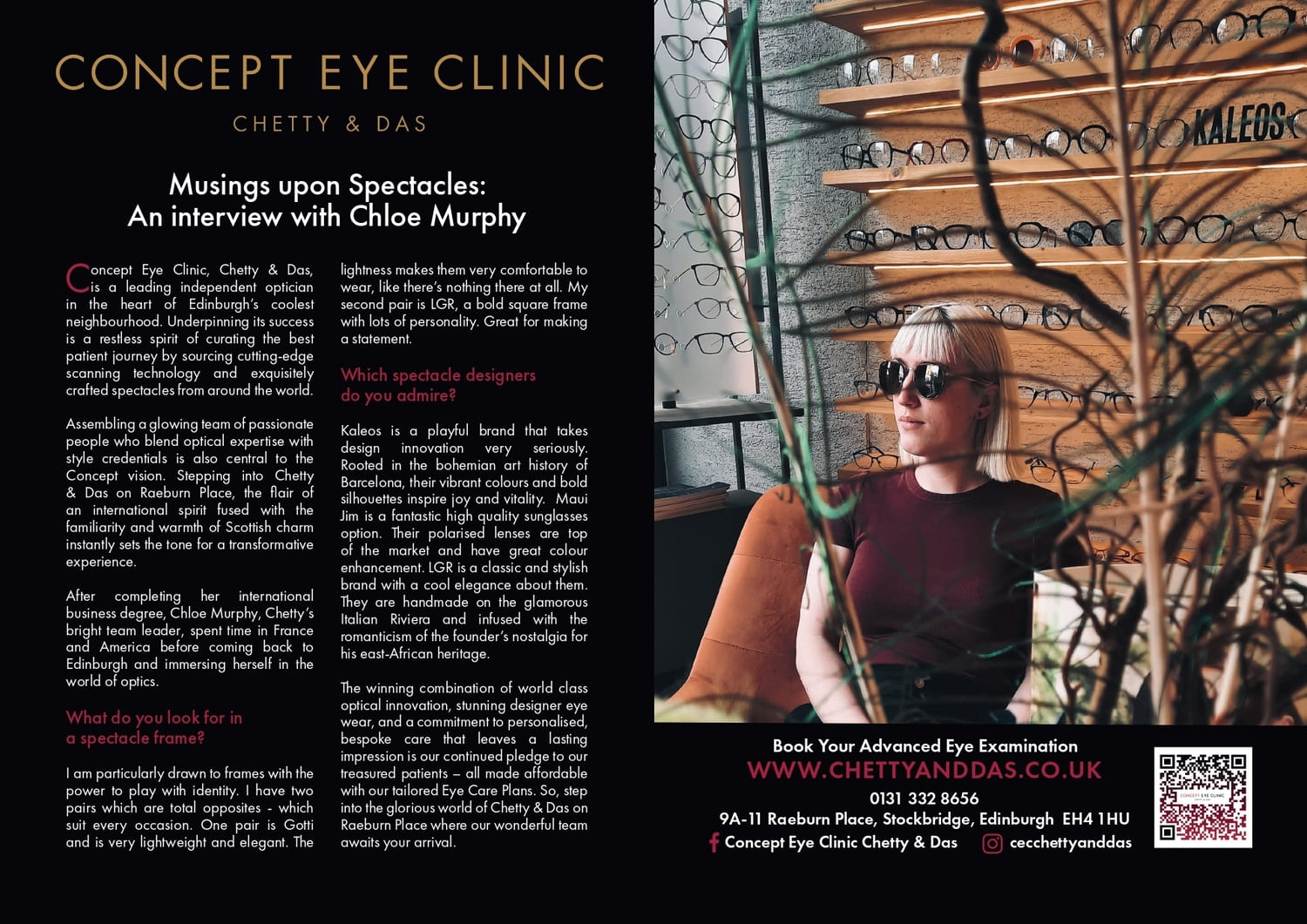 CONCEPT EYE CLINIC

CHETTY & DAS

Musings upon Spectacles:
An interview with Chloe Murphy

Concept Eye Clinic, Chetty & Das, is a leading independent optician in the heart of Edinburgh's coolest neighbourhood. Underpinning its success is a restless spirit of curating the best patient journey by sourcing cutting-edge scanning technology and exquisitely crafted spectacles from around the world.

Assembling a glowing team of passionate people who blend optical expertise with style credentials is also central to the Concept vision. Stepping into Chetty & Das on Raeburn Place, the flair of an international spirit fused with the familiarity and warmth of Scottish charm instantly sets the tone for a transformative experience.

After completing her international business degree, Chloe Murphy, Chetty's bright team leader, spent time in France and America before coming back to Edinburgh and immersing herself in the world of optics.

What do you look for in a spectacle frame?

I am particularly drawn to frames with the power to play with identity. I have two pairs which are total opposites - which suit every occasion. One pair is Gotti and is very lightweight and elegant. The lightness makes them very comfortable to wear, like there's nothing there at all. My second pair is LGR, a bold square frame with lots of personality. Great for making a statement.

Which spectacle designers do you admire?

Kaleos is a playful brand that takes design innovation very seriously. Rooted in the bohemian art history of Barcelona, their vibrant colours and bold silhouettes inspire joy and vitality. Maui Jim is a fantastic high quality sunglasses option. Their polarised lenses are top of the market and have great colour enhancement. LGR is a classic and stylish brand with a cool elegance about them. They are handmade on the glamorous Italian Riviera and infused with the romanticism of the founder's nostalgia for his east-African heritage.

The winning combination of world class optical innovation, stunning designer eye wear, and a commitment to personalised, bespoke care that leaves a lasting impression is our continued pledge to our treasured patients – all made affordable with our tailored Eye Care Plans. So, step into the glorious world of Chetty & Das on Raeburn Place where our wonderful team awaits your arrival.

KALEOS

Book Your Advanced Eye Examination
WWW.CHETTYANDDAS.CO.UK
0131 332 8656
9A-11 Raeburn Place, Stockbridge, Edinburgh EH4 1HU
Concept Eye Clinic Chetty & Das cecchettyanddas

CONCEPT EYE CLINIC